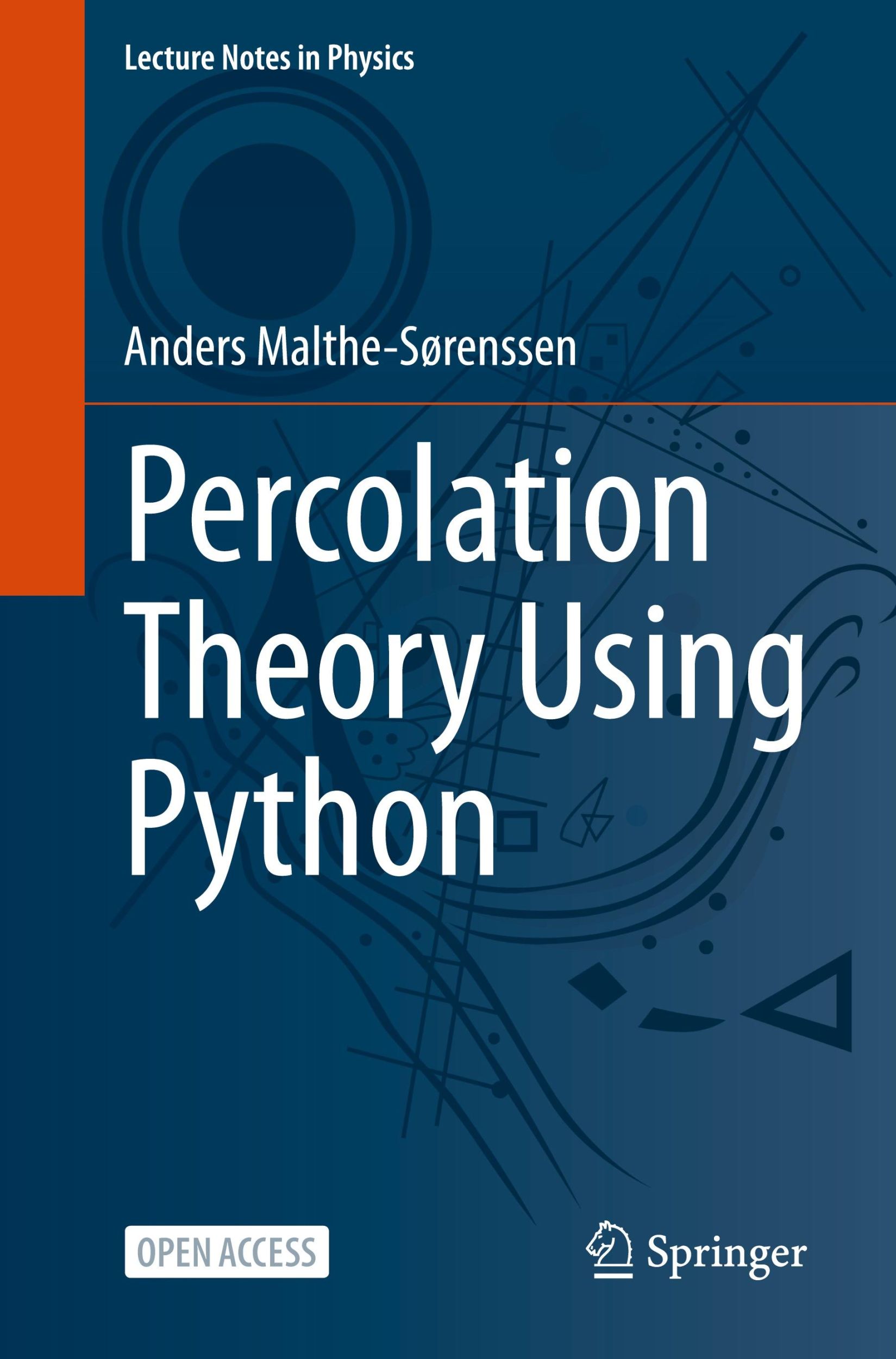 Lecture Notes in Physics

Anders Malthe-Sørenssen

Percolation Theory Using Python

OPEN ACCESS

Springer